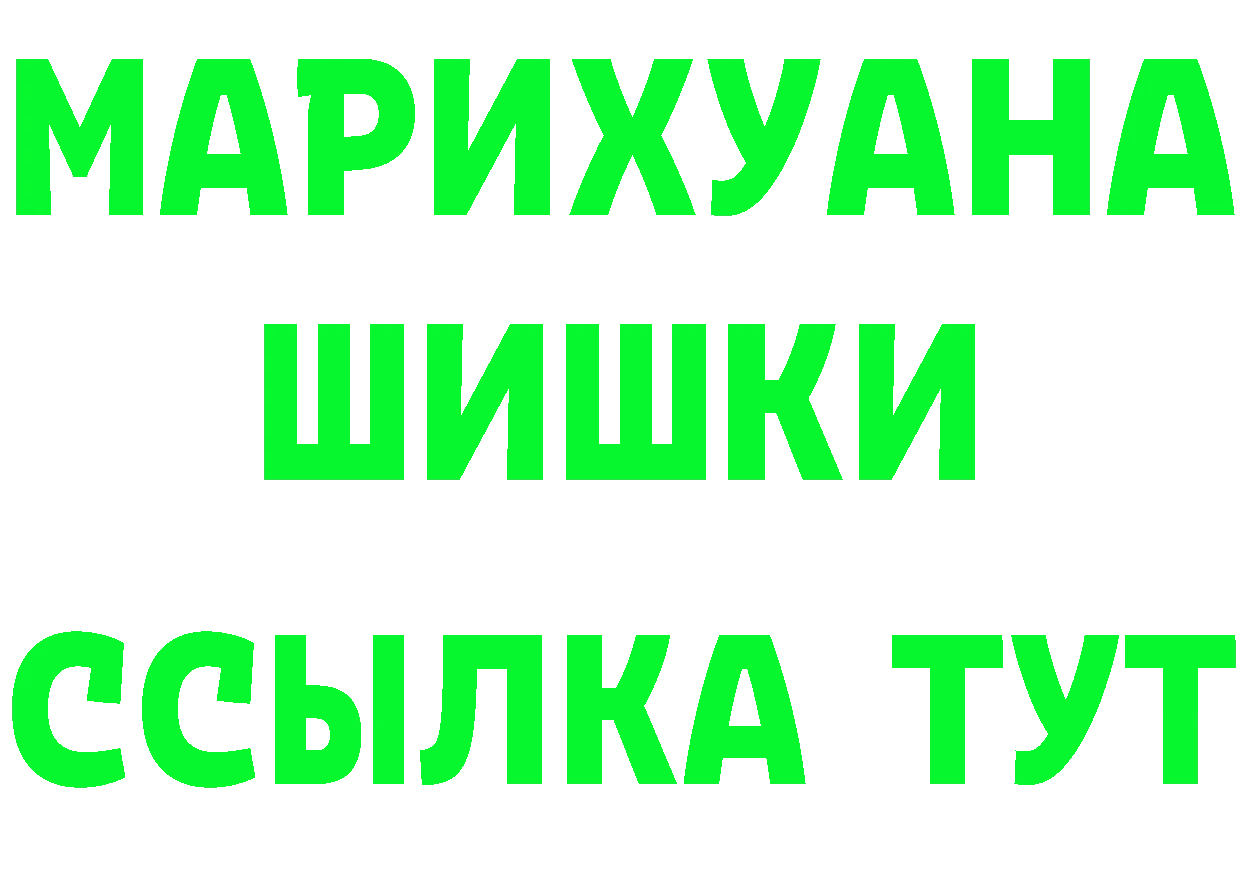 МАРИХУАНА
ШИШКИ
ССЫЛКА ТУТ